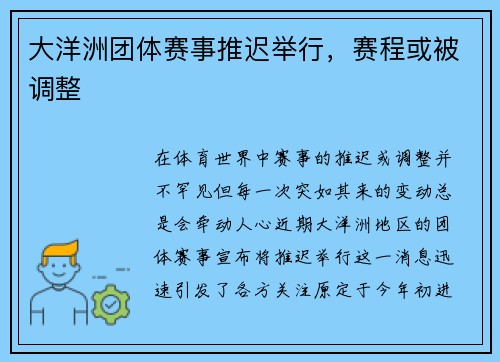 大洋洲团体赛事推迟举行，赛程或被调整

在体育世界中赛事的推迟或调整并不罕见但每一次突如其来的变动总是会牵动人心近期大洋洲地区的团体赛事宣布将推迟举行这一消息迅速引发了各方关注原定于今年初进